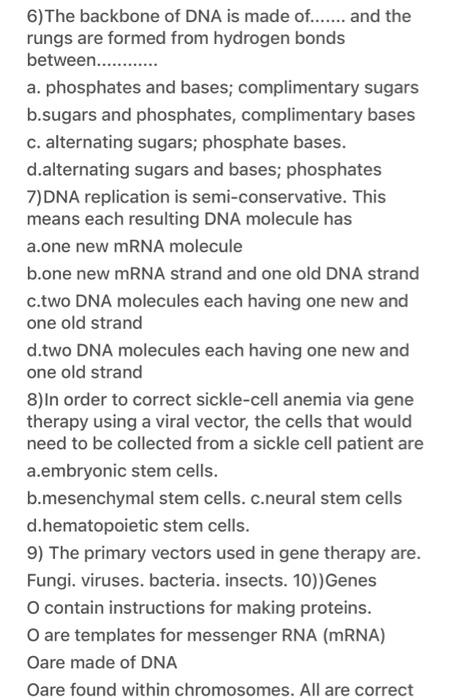 6)The backbone of DNA is made of....... and the rungs are formed from hydrogen bonds between............

a. phosphates and bases; complimentary sugars

b.sugars and phosphates, complimentary bases

c. alternating sugars; phosphate bases.

d.alternating sugars and bases; phosphates

7)DNA replication is semi-conservative. This means each resulting DNA molecule has

a.one new mRNA molecule

b.one new mRNA strand and one old DNA strand

c.two DNA molecules each having one new and one old strand

d.two DNA molecules each having one new and one old strand

8)In order to correct sickle-cell anemia via gene therapy using a viral vector, the cells that would need to be collected from a sickle cell patient are

a.embryonic stem cells.

b.mesenchymal stem cells. c.neural stem cells

d.hematopoietic stem cells.

9) The primary vectors used in gene therapy are.

Fungi. viruses. bacteria. insects. 10))Genes

O contain instructions for making proteins.

O are templates for messenger RNA (mRNA)

Oare made of DNA

Oare found within chromosomes. All are correct